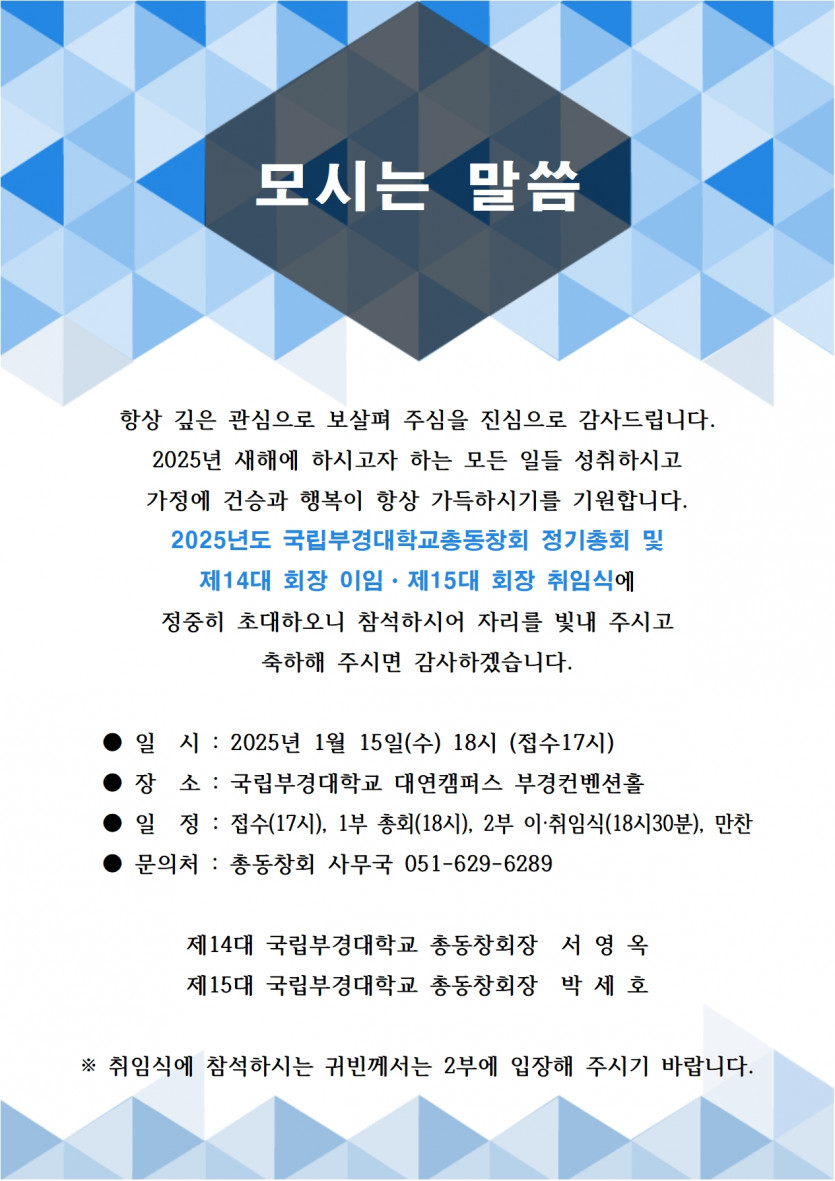 모시는 말씀

항상 깊은 관심으로 보살펴 주심을 진심으로 감사드립니다.
2025년 새해에 하시고자 하는 모든 일들 성취하시고
가정에 건승과 행복이 항상 가득하시기를 기원합니다.
2025년도 국립부경대학교총동창회 정기총회 및
제14대 회장 이임 · 제15대 회장 취임식에
정중히 초대하오니 참석하시어 자리를 빛내 주시고
축하해 주시면 감사하겠습니다.

● 일 시 : 2025년 1월 15일(수) 18시 (접수17시)
● 장 소 : 국립부경대학교 대연캠퍼스 부경컨벤션홀
● 일 정 : 접수(17시), 1부 총회(18시), 2부 이·취임식(18시30분), 만찬
● 문의처 : 총동창회 사무국 051-629-6289

제14대 국립부경대학교 총동창회장 서 영 옥
제15대 국립부경대학교 총동창회장 박 세 호

※ 취임식에 참석하시는 귀빈께서는 2부에 입장해 주시기 바랍니다.